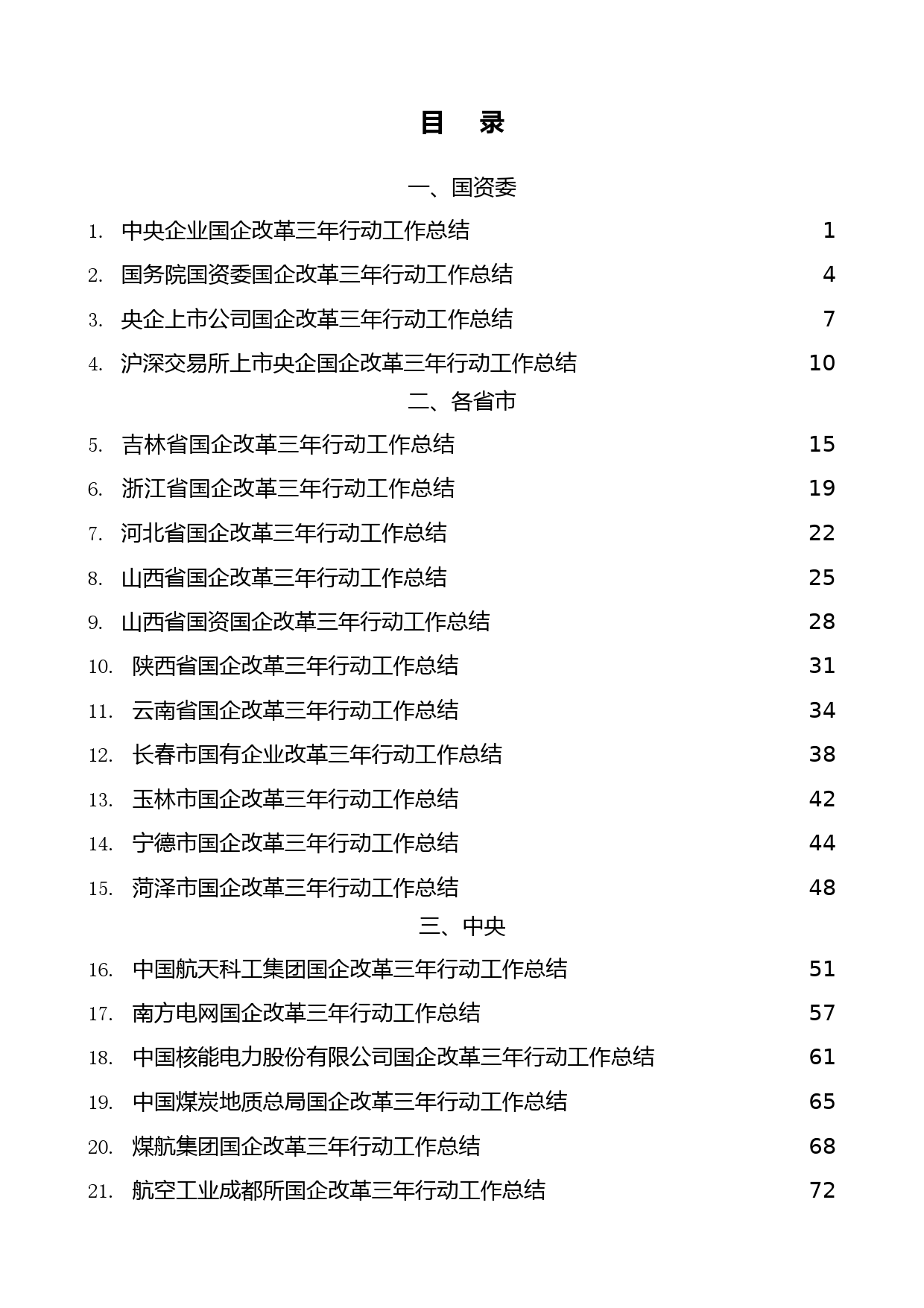 目　录

一、国资委

1. 中央企业国企改革三年行动工作总结 1

2. 国务院国资委国企改革三年行动工作总结 4

3. 央企上市公司国企改革三年行动工作总结 7

4. 沪深交易所上市央企国企改革三年行动工作总结 10

二、各省市

5. 吉林省国企改革三年行动工作总结 15

6. 浙江省国企改革三年行动工作总结 19

7. 河北省国企改革三年行动工作总结 22

8. 山西省国企改革三年行动工作总结 25

9. 山西省国资国企改革三年行动工作总结 28

10. 陕西省国企改革三年行动工作总结 31

11. 云南省国企改革三年行动工作总结 34

12. 长春市国有企业改革三年行动工作总结 38

13. 玉林市国企改革三年行动工作总结 42

14. 宁德市国企改革三年行动工作总结 44

15. 菏泽市国企改革三年行动工作总结 48

三、中央

16. 中国航天科工集团国企改革三年行动工作总结 51

17. 南方电网国企改革三年行动工作总结 57

18. 中国核能电力股份有限公司国企改革三年行动工作总结 61

19. 中国煤炭地质总局国企改革三年行动工作总结 65

20. 煤航集团国企改革三年行动工作总结 68

21. 航空工业成都所国企改革三年行动工作总结 72